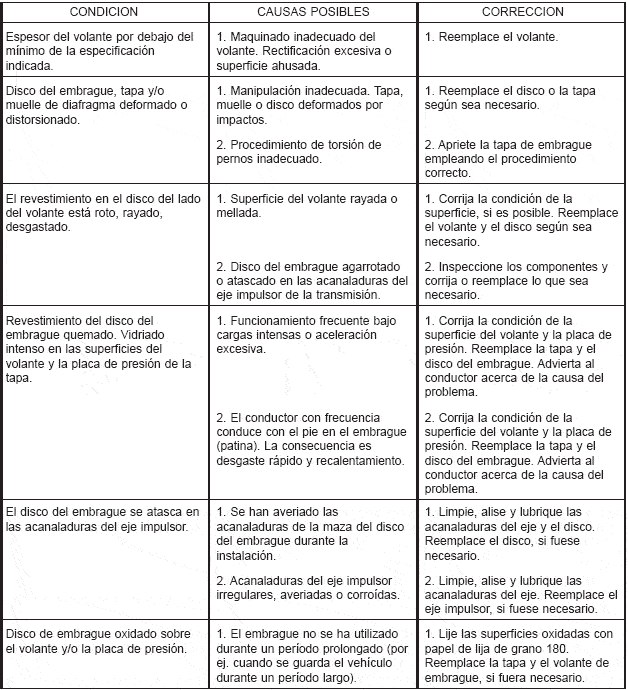 | CONDICION | CAUSAS POSIBLES | CORRECCION |
|---|---|---|
| Espesor del volante por debajo del mínimo de la especificación indicada. | 1. Maquinado inadecuado del volante. Rectificación excesiva o superficie ahusada. | 1. Reemplace el volante. |
| Disco del embrague, tapa y/o muelle de diafragma deformado o distorsionado. | 1. Manipulación inadecuada. Tapa, muelle o disco deformados por impactos. | 1. Reemplace el disco o la tapa según sea necesario. |
| | 2. Procedimiento de torsión de pernos inadecuado. | 2. Apriete la tapa de embrague empleando el procedimiento correcto. |
| El revestimiento en el disco del lado del volante está roto, rayado, desgastado. | 1. Superficie del volante rayada o mellada. | 1. Corrija la condición de la superficie, si es posible. Reemplace el volante y el disco según sea necesario. |
| | 2. Disco del embrague agarrotado o atascado en las acanaladuras del eje impulsor de la transmisión. | 2. Inspeccione los componentes y corrija o reemplace lo que sea necesario. |
| Revestimiento del disco del embrague quemado. Vidriado intenso en las superficies del volante y la placa de presión de la tapa. | 1. Funcionamiento frecuente bajo cargas intensas o aceleración excesiva. | 1. Corrija la condición de la superficie del volante y la placa de presión. Reemplace la tapa y el disco del embrague. Advierta al conductor acerca de la causa del problema. |
| | 2. El conductor con frecuencia conduce con el pie en el embrague (patina). La consecuencia es desgaste rápido y recalentamiento. | 2. Corrija la condición de la superficie del volante y la placa de presión. Reemplace la tapa y el disco del embrague. Advierta al conductor acerca de la causa del problema. |
| El disco del embrague se atasca en las acanaladuras del eje impulsor. | 1. Se han averiado las acanaladuras de la maza del disco del embrague durante la instalación. | 1. Limpie, alise y lubrique las acanaladuras del eje y el disco. Reemplace el disco, si fuese necesario. |
| | 2. Acanaladuras del eje impulsor irregulares, averiadas o corroídas. | 2. Limpie, alise y lubrique las acanaladuras del eje. Reemplace el eje impulsor, si fuese necesario. |
| Disco de embrague oxidado sobre el volante y/o la placa de presión. | 1. El embrague no se ha utilizado durante un período prolongado (por ej. cuando se guarda el vehículo durante un período largo). | 1. Lije las superficies oxidadas con papel de lija de grano 180. Reemplace la tapa y el volante de embrague, si fuera necesario. |